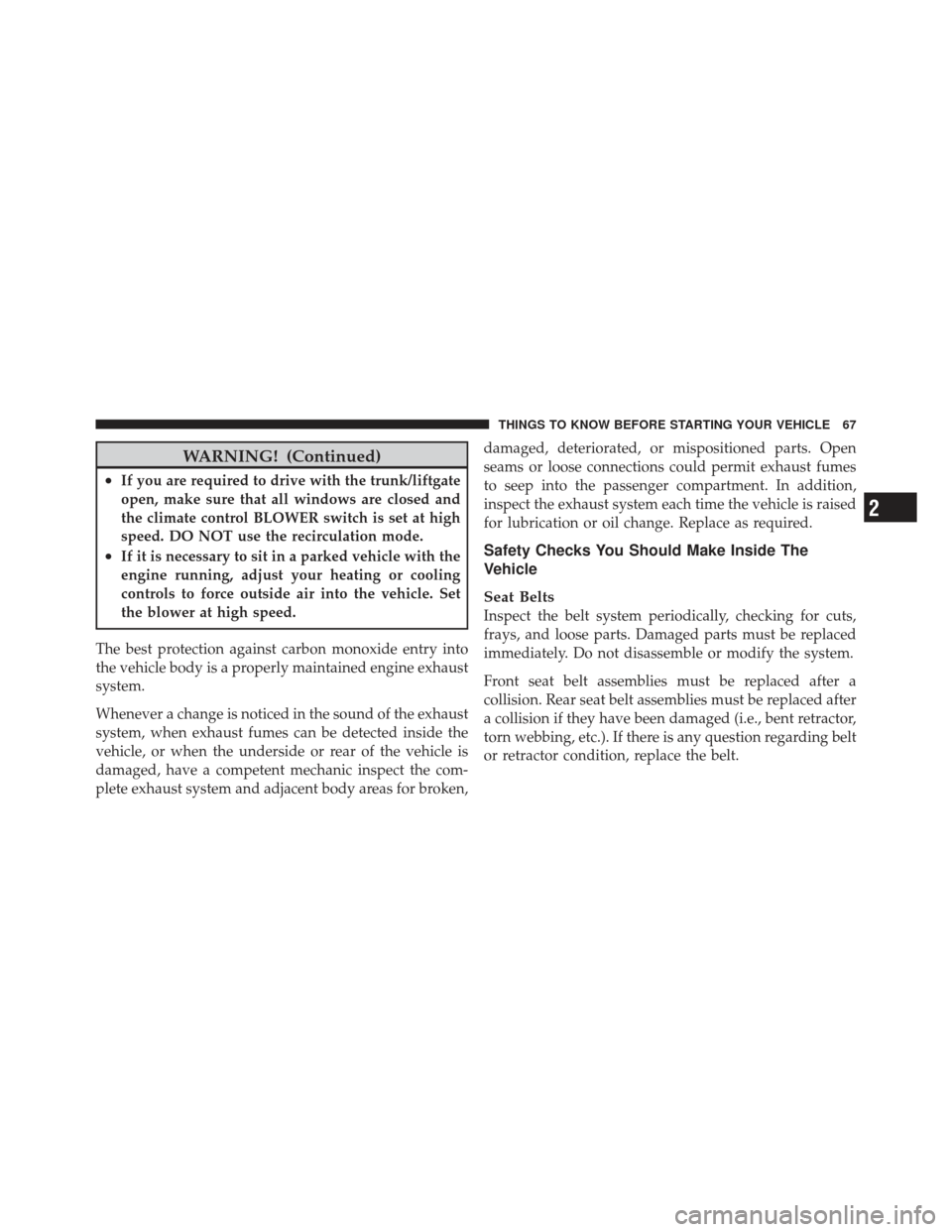 THINGS TO KNOW BEFORE STARTING YOUR VEHICLE 67

WARNING! (Continued)

• If you are required to drive with the trunk/liftgate open, make sure that all windows are closed and the climate control BLOWER switch is set at high speed. DO NOT use the recirculation mode.
• If it is necessary to sit in a parked vehicle with the engine running, adjust your heating or cooling controls to force outside air into the vehicle. Set the blower at high speed.

The best protection against carbon monoxide entry into the vehicle body is a properly maintained engine exhaust system.

Whenever a change is noticed in the sound of the exhaust system, when exhaust fumes can be detected inside the vehicle, or when the underside or rear of the vehicle is damaged, have a competent mechanic inspect the complete exhaust system and adjacent body areas for broken, damaged, deteriorated, or mispositioned parts. Open seams or loose connections could permit exhaust fumes to seep into the passenger compartment. In addition, inspect the exhaust system each time the vehicle is raised for lubrication or oil change. Replace as required.

Safety Checks You Should Make Inside The Vehicle

Seat Belts
Inspect the belt system periodically, checking for cuts, frays, and loose parts. Damaged parts must be replaced immediately. Do not disassemble or modify the system.

Front seat belt assemblies must be replaced after a collision. Rear seat belt assemblies must be replaced after a collision if they have been damaged (i.e., bent retractor, torn webbing, etc.). If there is any question regarding belt or retractor condition, replace the belt.

2

carmanualsonline.info